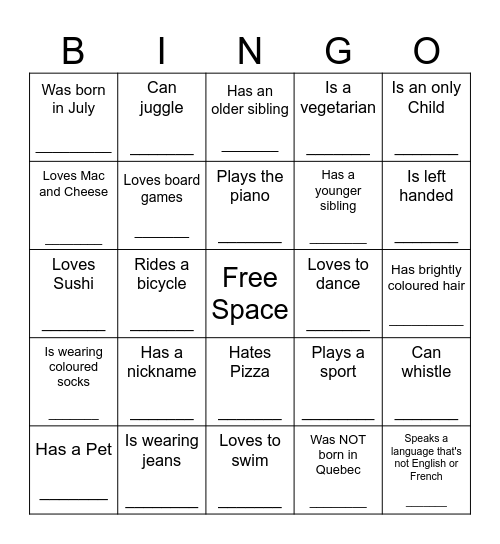 | B | I | N | G | O |
|---|---|---|---|---|
| Was born in July ________ | Can juggle ________ | Has an older sibling ________ | Is a vegetarian ________ | Is an only Child ________ |
| Loves Mac and Cheese ________ | Loves board games ________ | Plays the piano ________ | Has a younger sibling ________ | Is left handed ________ |
| Loves Sushi ________ | Rides a bicycle ________ | Free Space | Loves to dance ________ | Has brightly coloured hair ________ |
| Is wearing coloured socks ________ | Has a nickname ________ | Hates Pizza ________ | Plays a sport ________ | Can whistle ________ |
| Has a Pet ________ | Is wearing jeans ________ | Loves to swim ________ | Was NOT born in Quebec ________ | Speaks a language that's not English or French ________ |